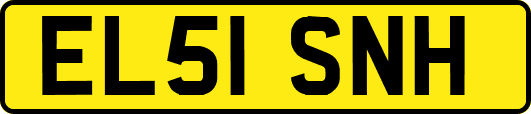 EL51 SNH